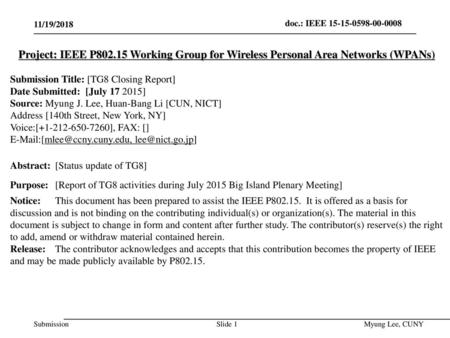 11/19/2018

doc.: IEEE 15-15-0598-00-0008

Project: IEEE P802.15 Working Group for Wireless Personal Area Networks (WPANs)

Submission Title: [TG8 Closing Report]
Date Submitted: [July 17 2015]
Source: Myung J. Lee, Huan-Bang Li [CUN, NICT]
Address [140th Street, New York, NY]
Voice:[+1-212-650-7260], FAX: []
E-Mail:[mlee@ccny.cuny.edu, lee@nict.go.jp]

Abstract: [Status update of TG8]

Purpose: [Report of TG8 activities during July 2015 Big Island Plenary Meeting]

Notice: This document has been prepared to assist the IEEE P802.15. It is offered as a basis for discussion and is not binding on the contributing individual(s) or organization(s). The material in this document is subject to change in form and content after further study. The contributor(s) reserve(s) the right to add, amend or withdraw material contained herein.
Release: The contributor acknowledges and accepts that this contribution becomes the property of IEEE and may be made publicly available by P802.15.

Submission

Slide 1

Myung Lee, CUNY